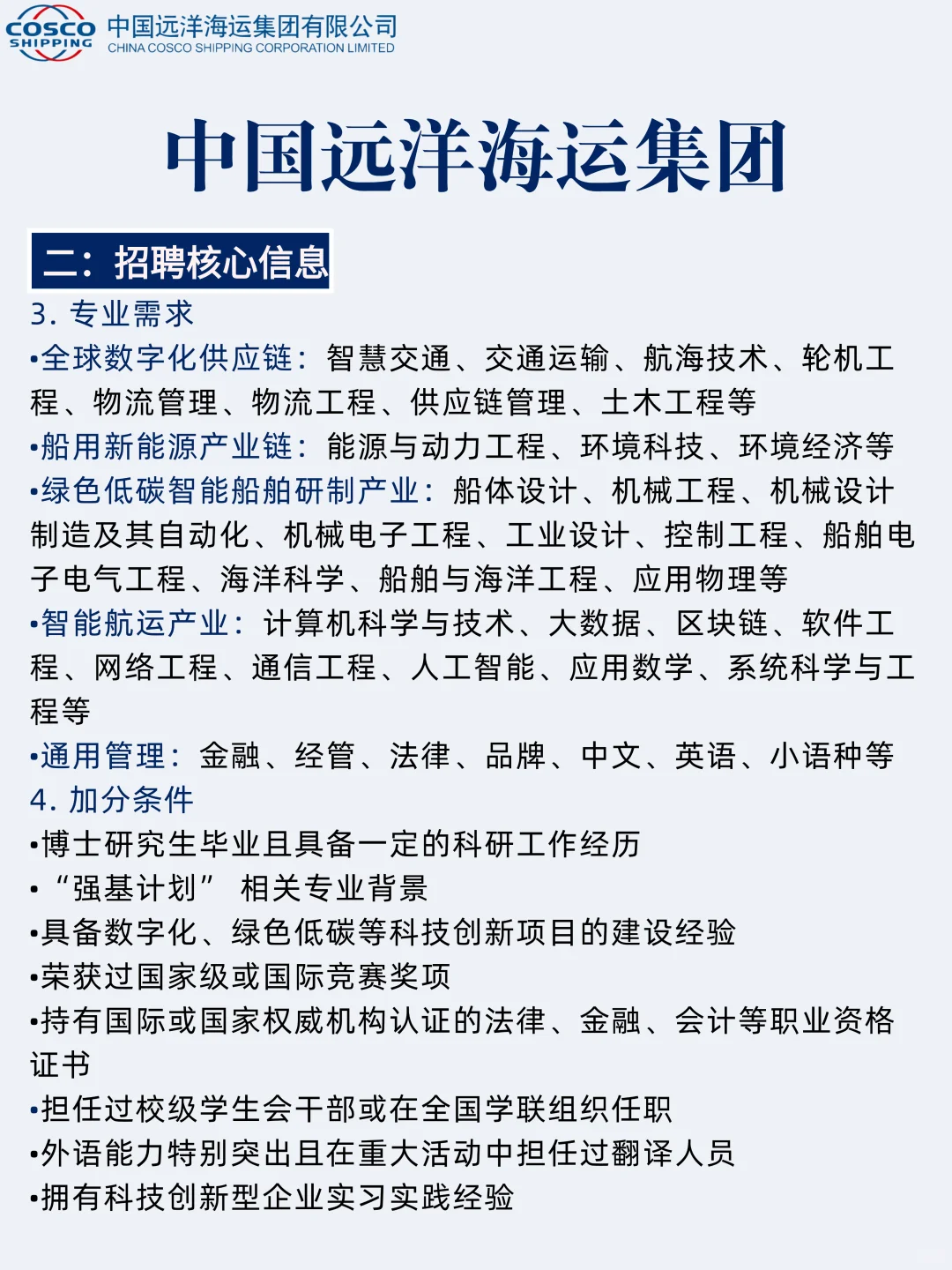 COSCO SHIPPING 中国远洋海运集团有限公司
CHINA COSCO SHIPPING CORPORATION LIMITED

中国远洋海运集团

二：招聘核心信息

3. 专业需求
•全球数字化供应链：智慧交通、交通运输、航海技术、轮机工程、物流管理、物流工程、供应链管理、土木工程等
•船用新能源产业链：能源与动力工程、环境科技、环境经济等
•绿色低碳智能船舶研制产业：船体设计、机械工程、机械设计制造及其自动化、机械电子工程、工业设计、控制工程、船舶电子电气工程、海洋科学、船舶与海洋工程、应用物理等
•智能航运产业：计算机科学与技术、大数据、区块链、软件工程、网络工程、通信工程、人工智能、应用数学、系统科学与工程等
•通用管理：金融、经管、法律、品牌、中文、英语、小语种等

4. 加分条件
•博士研究生毕业且具备一定的科研工作经历
• “强基计划” 相关专业背景
•具备数字化、绿色低碳等科技创新项目的建设经验
•荣获过国家级或国际竞赛奖项
•持有国际或国家权威机构认证的法律、金融、会计等职业资格证书
•担任过校级学生会干部或在全国学联组织任职
•外语能力特别突出且在重大活动中担任过翻译人员
•拥有科技创新型企业实习实践经验